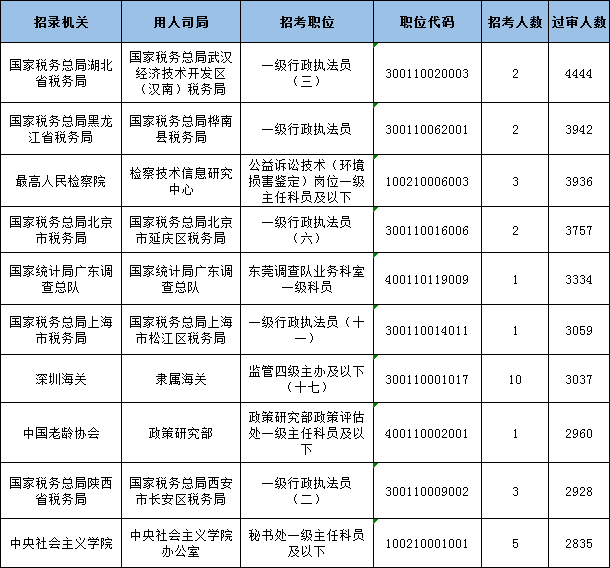 | 招录机关 | 用人司局 | 招考职位 | 职位代码 | 招考人数 | 过审人数 |
|---|---|---|---|---|---|
| 国家税务总局湖北省税务局 | 国家税务总局武汉经济技术开发区（汉南）税务局 | 一级行政执法员（三） | 300110020003 | 2 | 4444 |
| 国家税务总局黑龙江省税务局 | 国家税务总局桦南县税务局 | 一级行政执法员 | 300110062001 | 2 | 3942 |
| 最高人民检察院 | 检察技术信息研究中心 | 公益诉讼技术（环境损害鉴定）岗位一级主任科员及以下 | 100210006003 | 3 | 3936 |
| 国家税务总局北京市税务局 | 国家税务总局北京市延庆区税务局 | 一级行政执法员（六） | 300110016006 | 2 | 3757 |
| 国家统计局广东调查总队 | 国家统计局广东调查总队 | 东莞调查队业务科室一级科员 | 400110119009 | 1 | 3334 |
| 国家税务总局上海市税务局 | 国家税务总局上海市松江区税务局 | 一级行政执法员（十一） | 300110014011 | 1 | 3059 |
| 深圳海关 | 隶属海关 | 监管四级主办及以下（十七） | 300110001017 | 10 | 3037 |
| 中国老龄协会 | 政策研究部 | 政策研究部政策评估处一级主任科员及以下 | 400110002001 | 1 | 2960 |
| 国家税务总局陕西省税务局 | 国家税务总局西安市长安区税务局 | 一级行政执法员（二） | 300110009002 | 3 | 2928 |
| 中央社会主义学院 | 中央社会主义学院办公室 | 秘书处一级主任科员及以下 | 100210001001 | 5 | 2835 |